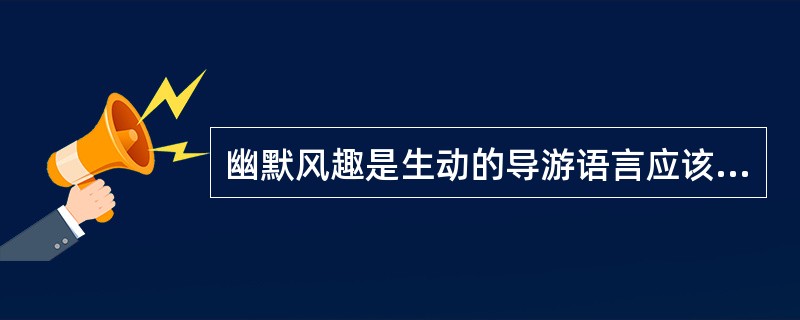 幽默风趣是生动的导游语言应该...